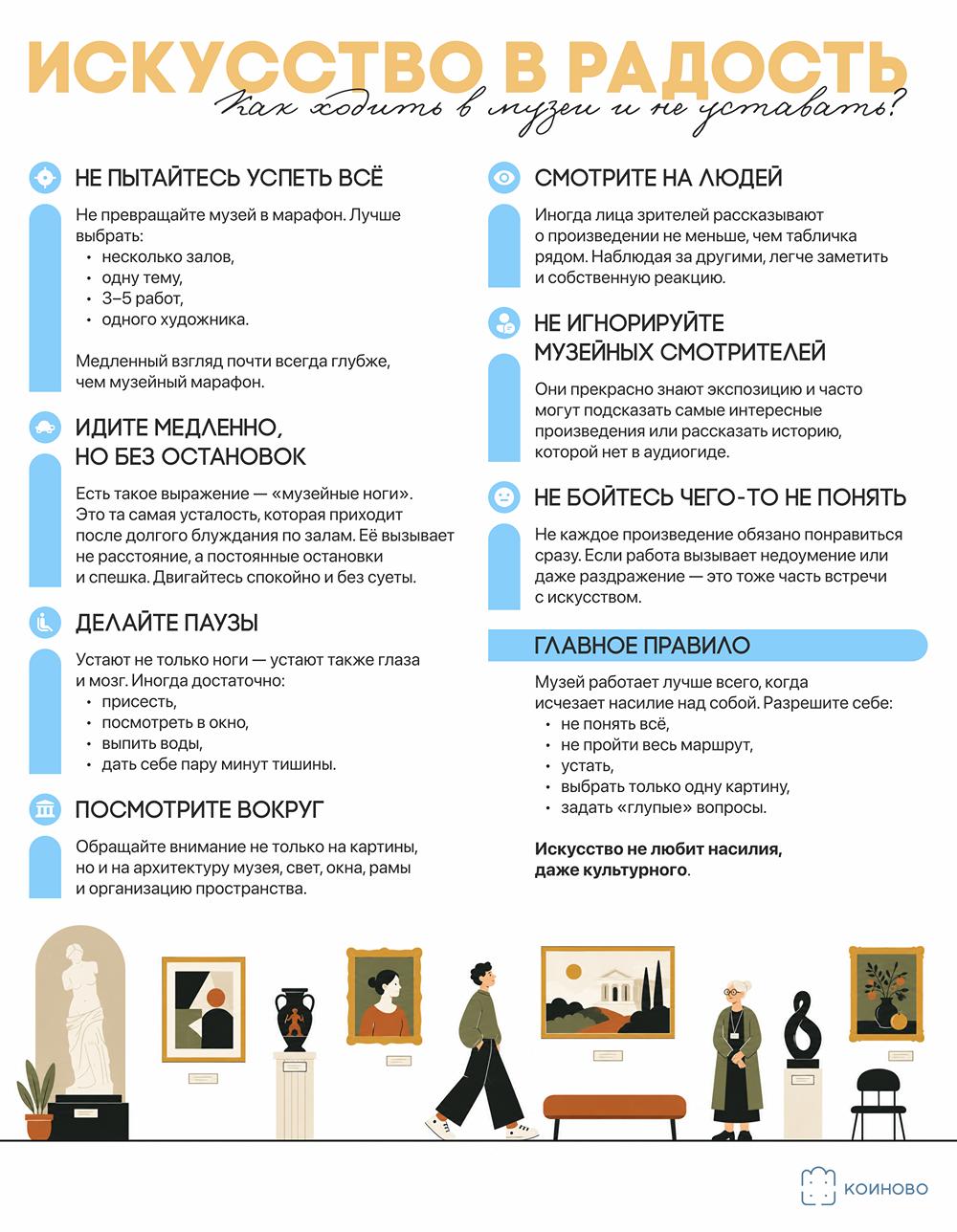 ИСКУССТВО В РАДОСТЬ

Как ходить в музеи и не уставать?

НЕ ПЫТАЙТЕСЬ УСПЕТЬ ВСЁ

Не превращайте музей в марафон. Лучше выбрать:
• несколько залов,
• одну тему,
• 3–5 работ,
• одного художника.

Медленный взгляд почти всегда глубже, чем музейный марафон.

ИДИТЕ МЕДЛЕННО, НО БЕЗ ОСТАНОВОК

Есть такое выражение — «музейные ноги». Это та самая усталость, которая приходит после долгого блуждания по залам. Её вызывает не расстояние, а постоянные остановки и спешка. Двигайтесь спокойно и без суеты.

ДЕЛАЙТЕ ПАУЗЫ

Устают не только ноги — устают также глаза и мозг. Иногда достаточно:
• присесть,
• посмотреть в окно,
• выпить воды,
• дать себе пару минут тишины.

ПОСМОТРИТЕ ВОКРУГ

Обращайте внимание не только на картины, но и на архитектуру музея, свет, окна, рамы и организацию пространства.

СМОТРИТЕ НА ЛЮДЕЙ

Иногда лица зрителей рассказывают о произведении не меньше, чем табличка рядом. Наблюдая за другими, легче заметить и собственную реакцию.

НЕ ИГНОРИРУЙТЕ МУЗЕЙНЫХ СМОТРИТЕЛЕЙ

Они прекрасно знают экспозицию и часто могут подсказать самые интересные произведения или рассказать историю, которой нет в аудиогиде.

НЕ БОЙТЕСЬ ЧЕГО-ТО НЕ ПОНЯТЬ

Не каждое произведение обязано понравиться сразу. Если работа вызывает недоумение или даже раздражение — это тоже часть встречи с искусством.

ГЛАВНОЕ ПРАВИЛО

Музей работает лучше всего, когда исчезает насилие над собой. Разрешите себе:
• не понять всё,
• не пройти весь маршрут,
• устать,
• выбрать только одну картину,
• задать «глупые» вопросы.

Искусство не любит насилия, даже культурного.

КОИНОВО